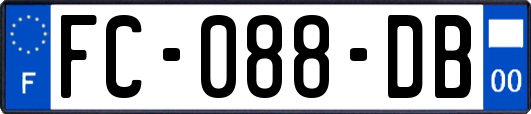 F

FC-088-DB

00